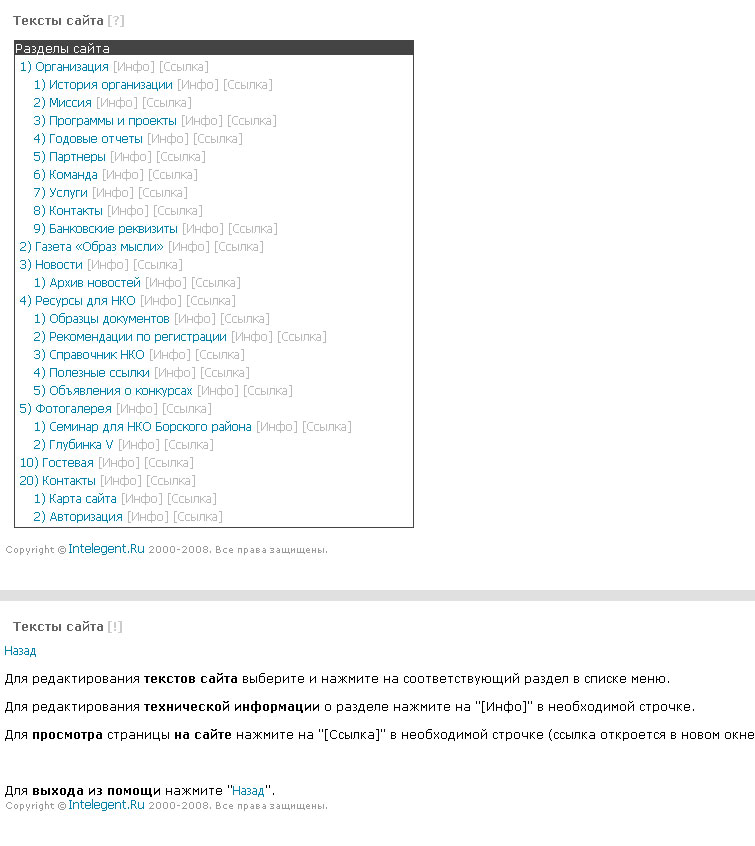 Тексты сайта [?]

Разделы сайта
1) Организация [Инфо] [Ссылка]
1) История организации [Инфо] [Ссылка]
2) Миссия [Инфо] [Ссылка]
3) Программы и проекты [Инфо] [Ссылка]
4) Годовые отчеты [Инфо] [Ссылка]
5) Партнеры [Инфо] [Ссылка]
6) Команда [Инфо] [Ссылка]
7) Услуги [Инфо] [Ссылка]
8) Контакты [Инфо] [Ссылка]
9) Банковские реквизиты [Инфо] [Ссылка]
2) Газета «Образ мысли» [Инфо] [Ссылка]
3) Новости [Инфо] [Ссылка]
1) Архив новостей [Инфо] [Ссылка]
4) Ресурсы для НКО [Инфо] [Ссылка]
1) Образцы документов [Инфо] [Ссылка]
2) Рекомендации по регистрации [Инфо] [Ссылка]
3) Справочник НКО [Инфо] [Ссылка]
4) Полезные ссылки [Инфо] [Ссылка]
5) Объявления о конкурсах [Инфо] [Ссылка]
5) Фотогалерея [Инфо] [Ссылка]
1) Семинар для НКО Борского района [Инфо] [Ссылка]
2) Глубинка V [Инфо] [Ссылка]
10) Гостевая [Инфо] [Ссылка]
20) Контакты [Инфо] [Ссылка]
1) Карта сайта [Инфо] [Ссылка]
2) Авторизация [Инфо] [Ссылка]

Copyright © Intelegent.Ru 2000-2008. Все права защищены.

Тексты сайта [!]

Назад

Для редактирования текстов сайта выберите и нажмите на соответствующий раздел в списке меню.

Для редактирования технической информации о разделе нажмите на "[Инфо]" в необходимой строчке.

Для просмотра страницы на сайте нажмите на "[Ссылка]" в необходимой строчке (ссылка откроется в новом окне

Для выхода из помощи нажмите "Назад".
Copyright © Intelegent.Ru 2000-2008. Все права защищены.